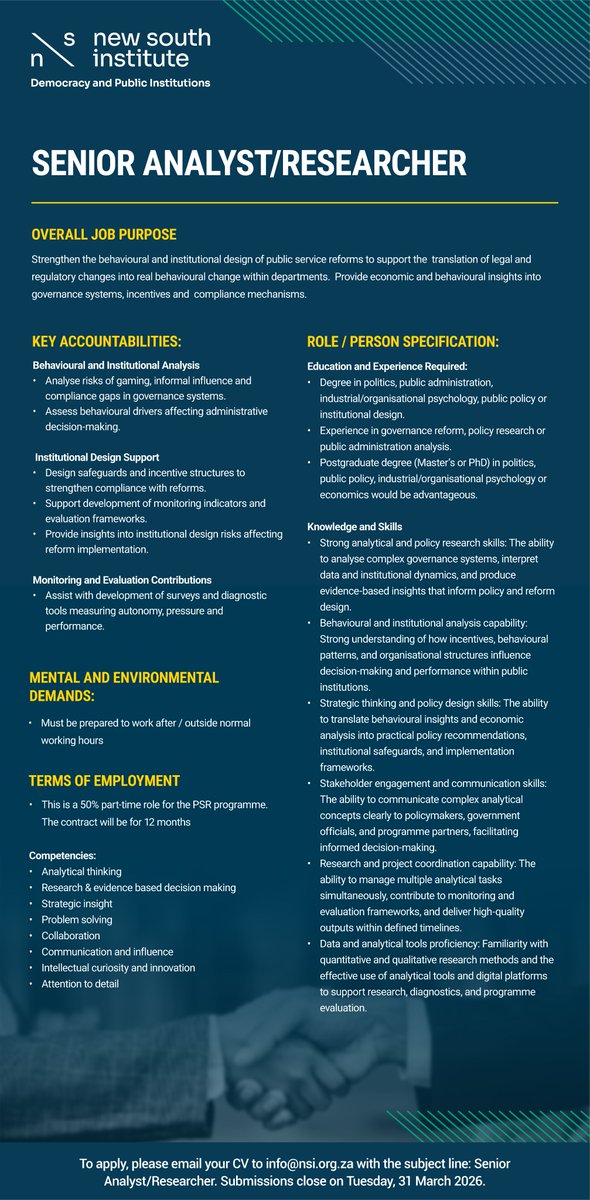 n s new south institute
Democracy and Public Institutions

SENIOR ANALYST/RESEARCHER

OVERALL JOB PURPOSE

Strengthen the behavioural and institutional design of public service reforms to support the translation of legal and regulatory changes into real behavioural change within departments. Provide economic and behavioural insights into governance systems, incentives and compliance mechanisms.

KEY ACCOUNTABILITIES:

Behavioural and Institutional Analysis
• Analyse risks of gaming, informal influence and compliance gaps in governance systems.
• Assess behavioural drivers affecting administrative decision-making.

Institutional Design Support
• Design safeguards and incentive structures to strengthen compliance with reforms.
• Support development of monitoring indicators and evaluation frameworks.
• Provide insights into institutional design risks affecting reform implementation.

Monitoring and Evaluation Contributions
• Assist with development of surveys and diagnostic tools measuring autonomy, pressure and performance.

MENTAL AND ENVIRONMENTAL DEMANDS:

• Must be prepared to work after / outside normal working hours

TERMS OF EMPLOYMENT

• This is a 50% part-time role for the PSR programme. The contract will be for 12 months

Competencies:
• Analytical thinking
• Research & evidence based decision making
• Strategic insight
• Problem solving
• Collaboration
• Communication and influence
• Intellectual curiosity and innovation
• Attention to detail

ROLE / PERSON SPECIFICATION:

Education and Experience Required:
• Degree in politics, public administration, industrial/organisational psychology, public policy or institutional design.
• Experience in governance reform, policy research or public administration analysis.
• Postgraduate degree (Master's or PhD) in politics, public policy, industrial/organisational psychology or economics would be advantageous.

Knowledge and Skills
• Strong analytical and policy research skills: The ability to analyse complex governance systems, interpret data and institutional dynamics, and produce evidence-based insights that inform policy and reform design.
• Behavioural and institutional analysis capability: Strong understanding of how incentives, behavioural patterns, and organisational structures influence decision-making and performance within public institutions.
• Strategic thinking and policy design skills: The ability to translate behavioural insights and economic analysis into practical policy recommendations, institutional safeguards, and implementation frameworks.
• Stakeholder engagement and communication skills: The ability to communicate complex analytical concepts clearly to policymakers, government officials, and programme partners, facilitating informed decision-making.
• Research and project coordination capability: The ability to manage multiple analytical tasks simultaneously, contribute to monitoring and evaluation frameworks, and deliver high-quality outputs within defined timelines.
• Data and analytical tools proficiency: Familiarity with quantitative and qualitative research methods and the effective use of analytical tools and digital platforms to support research, diagnostics, and programme evaluation.

To apply, please email your CV to info@nsi.org.za with the subject line: Senior Analyst/Researcher. Submissions close on Tuesday, 31 March 2026.